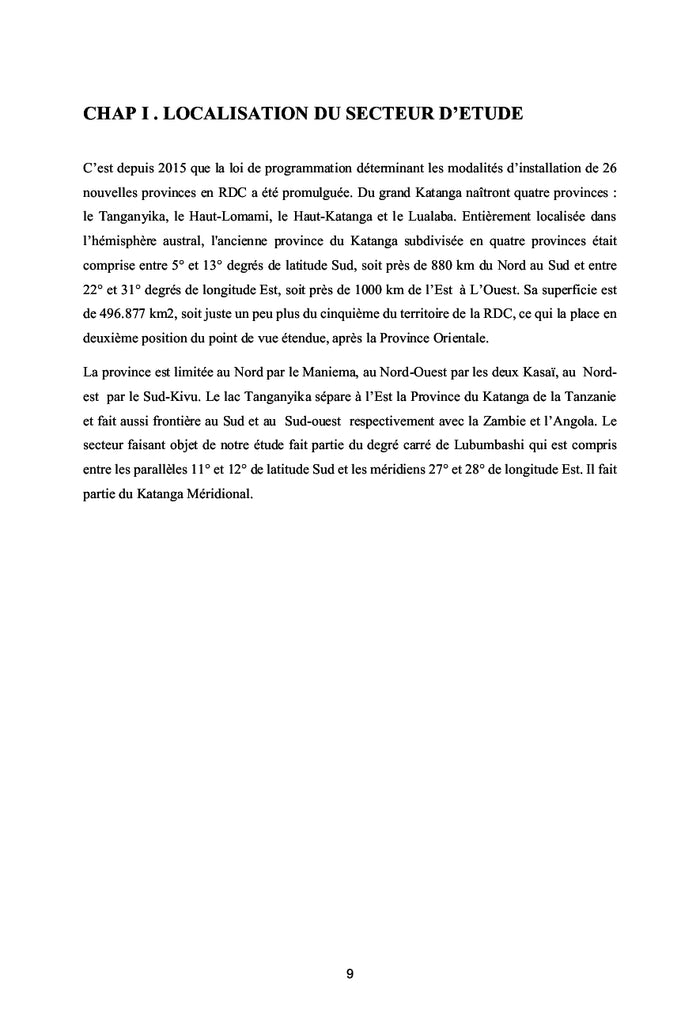 CHAP I . LOCALISATION DU SECTEUR D'ETUDE

C'est depuis 2015 que la loi de programmation déterminant les modalités d'installation de 26 nouvelles provinces en RDC a été promulguée. Du grand Katanga naîtront quatre provinces : le Tanganyika, le Haut-Lomami, le Haut-Katanga et le Lualaba. Entièrement localisée dans l'hémisphère austral, l'ancienne province du Katanga subdivisée en quatre provinces était comprise entre 5° et 13° degrés de latitude Sud, soit près de 880 km du Nord au Sud et entre 22° et 31° degrés de longitude Est, soit près de 1000 km de l'Est à L'Ouest. Sa superficie est de 496.877 km2, soit juste un peu plus du cinquième du territoire de la RDC, ce qui la place en deuxième position du point de vue étendue, après la Province Orientale.

La province est limitée au Nord par le Maniema, au Nord-Ouest par les deux Kasaï, au Nord-est par le Sud-Kivu. Le lac Tanganyika sépare à l'Est la Province du Katanga de la Tanzanie et fait aussi frontière au Sud et au Sud-ouest respectivement avec la Zambie et l'Angola. Le secteur faisant objet de notre étude fait partie du degré carré de Lubumbashi qui est compris entre les parallèles 11° et 12° de latitude Sud et les méridiens 27° et 28° de longitude Est. Il fait partie du Katanga Méridional.

9